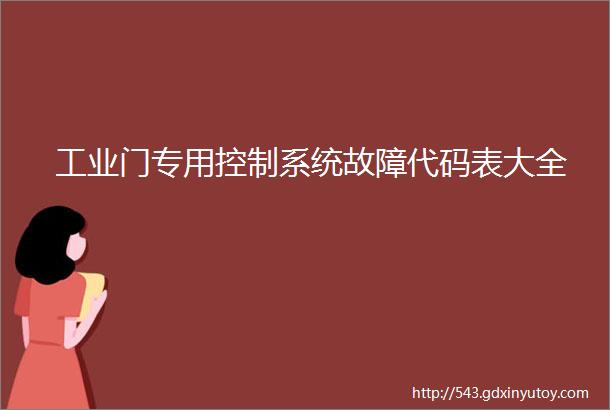 工业门专用控制系统故障代码表大全

http://543.gdxinyutoy.com